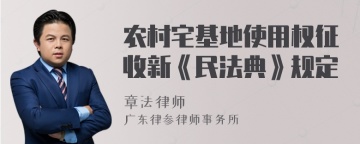 农村宅基地使用权征收新《民法典》规定

章法律师

广东律参律师事务所